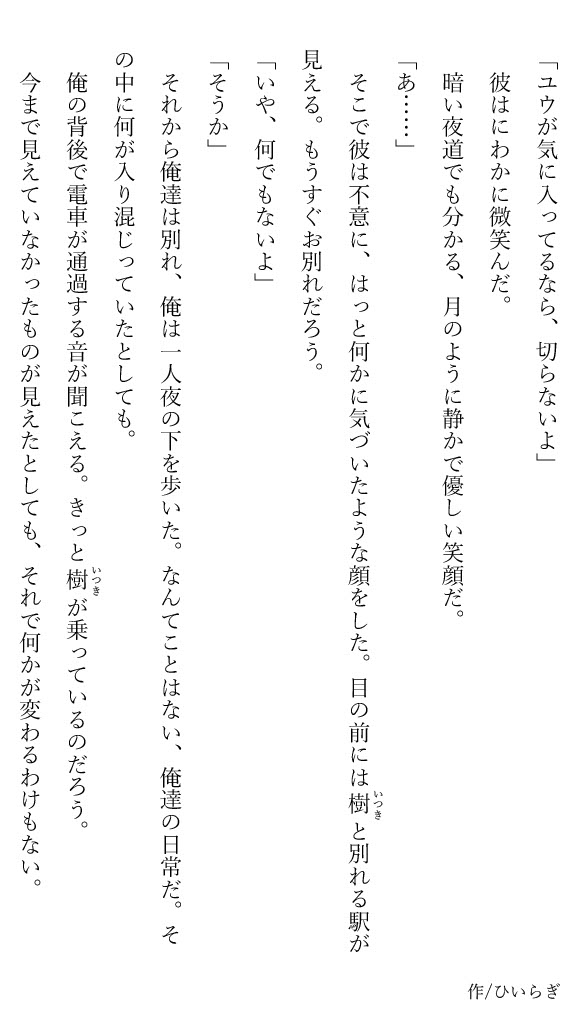 「ユウが気に入ってるなら、切らないよ」

彼はにわかに微笑んだ。

暗い夜道でも分かる、月のように静かで優しい笑顔だ。

「あ……」

そこで彼は不意に、はっと何かに気づいたような顔をした。目の前には樹と別れる駅が見える。もうすぐお別れだろう。

「いや、何でもないよ」

「そうか」

それから俺達は別れ、俺は一人夜の下を歩いた。なんてことはない、俺達の日常だ。その中に何が入り混じっていたとしても。

俺の背後で電車が通過する音が聞こえる。きっと樹が乗っているのだろう。

今まで見えていなかったものが見えたとしても、それで何かが変わるわけもない。

作/ひいらぎ